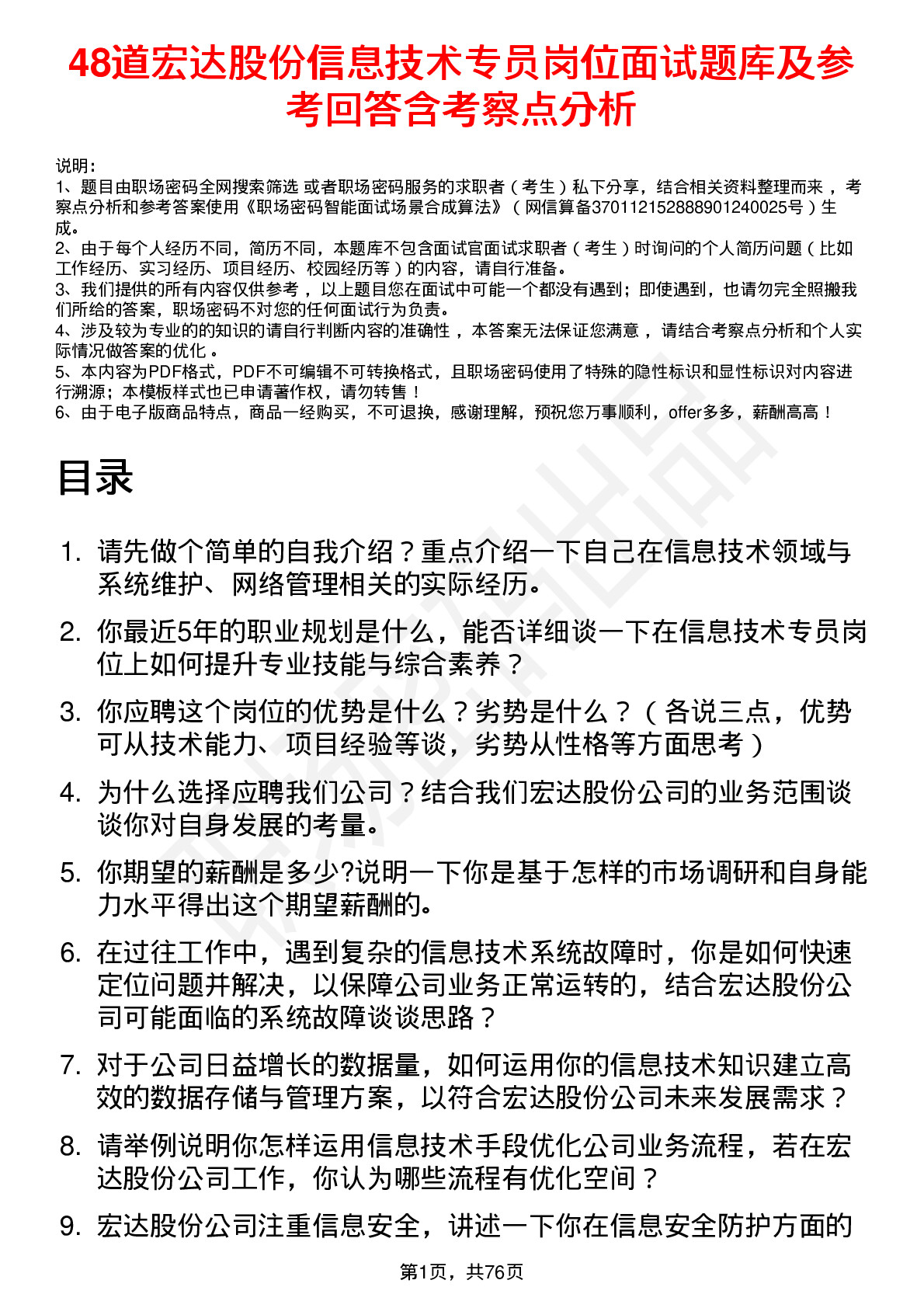 48道宏达股份信息技术专员岗位面试题库及参考回答含考察点分析

说明：
1、题目由职场密码全网搜索筛选 或者职场密码服务的求职者（考生）私下分享，结合相关资料整理而来，考察点分析和参考答案使用《职场密码智能面试场景合成算法》（网信算备370112152888901240025号）生成。
2、由于每个人经历不同，简历不同，本题库不包含面试官面试求职者（考生）时询问的个人简历问题（比如工作经历、实习经历、项目经历、校园经历等）的内容，请自行准备。
3、我们提供的所有内容仅供参考，以上题目您在面试中可能一个都没有遇到；即使遇到，也请勿完全照搬我们所给的答案，职场密码不对您的任何面试行为负责。
4、涉及较为专业的的知识的请自行判断内容的准确性，本答案无法保证您满意，请结合考察点分析和个人实际情况做答案的优化。
5、本内容为PDF格式，PDF不可编辑不可转换格式，且职场密码使用了特殊的隐性标识和显性标识对内容进行溯源；本模板样式也已申请著作权，请勿转售！
6、由于电子版商品特点，商品一经购买，不可退换，感谢理解，预祝您万事顺利，offer多多，薪酬高高！

目录

1. 请先做个简单的自我介绍？重点介绍一下自己在信息技术领域与系统维护、网络管理相关的实际经历。
2. 你最近5年的职业规划是什么，能否详细谈一下在信息技术专员岗位上如何提升专业技能与综合素养？
3. 你应聘这个岗位的优势是什么？劣势是什么？（各说三点，优势可从技术能力、项目经验等谈，劣势从性格等方面思考）
4. 为什么选择应聘我们公司？结合我们宏达股份公司的业务范围谈谈你对自身发展的考量。
5. 你期望的薪酬是多少?说明一下你是基于怎样的市场调研和自身能力水平得出这个期望薪酬的。
6. 在过往工作中，遇到复杂的信息技术系统故障时，你是如何快速定位问题并解决，以保障公司业务正常运转的，结合宏达股份公司可能面临的系统故障谈谈思路？
7. 对于公司日益增长的数据量，如何运用你的信息技术知识建立高效的数据存储与管理方案，以符合宏达股份公司未来发展需求？
8. 请举例说明你怎样运用信息技术手段优化公司业务流程，若在宏达股份公司工作，你认为哪些流程有优化空间？
9. 宏达股份公司注重信息安全，讲述一下你在信息安全防护方面的

第1页，共76页